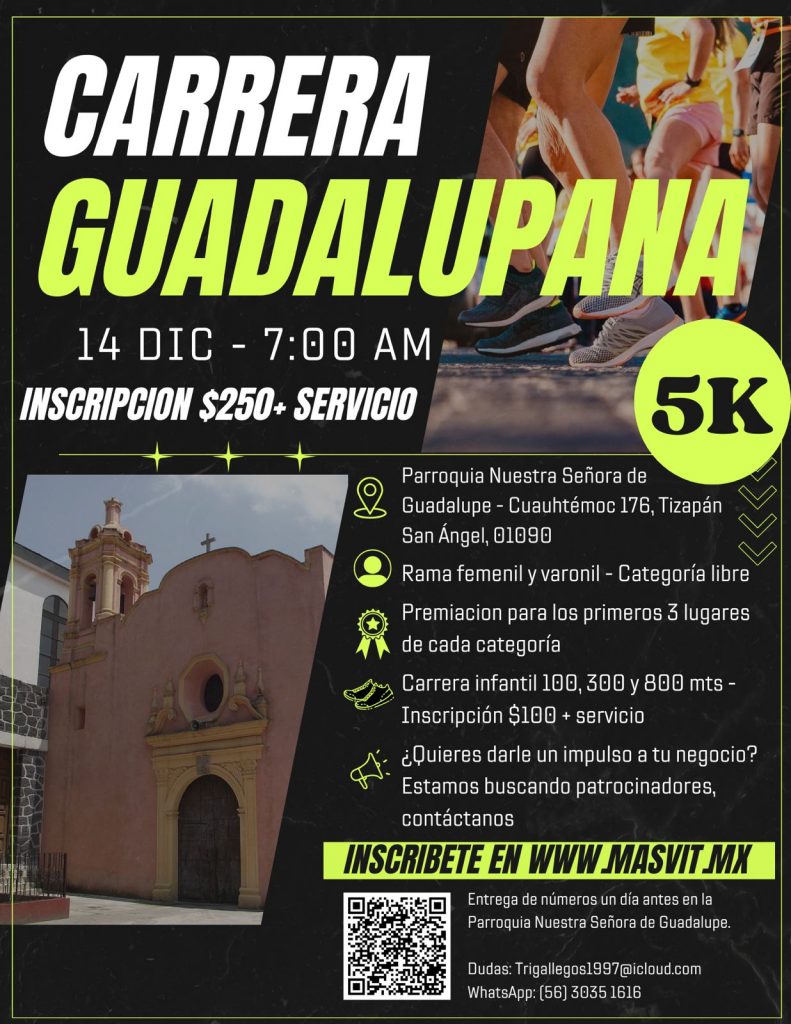 CARRERA GUADALUPANA

14 DIC - 7:00 AM

INSCRIPCION $250+ SERVICIO

5K

Parroquia Nuestra Señora de Guadalupe - Cuauhtémoc 176, Tizapán San Ángel, 01090

Rama femenil y varonil - Categoría libre

Premiacion para los primeros 3 lugares de cada categoría

Carrera infantil 100, 300 y 800 mts - Inscripción $100 + servicio

¿Quieres darle un impulso a tu negocio? Estamos buscando patrocinadores, contáctanos

INSCRIBETE EN WWW.MASVIT.MX

Entrega de números un día antes en la Parroquia Nuestra Señora de Guadalupe.

Dudas: Trigallegos1997@icloud.com
WhatsApp: (56) 3035 1616